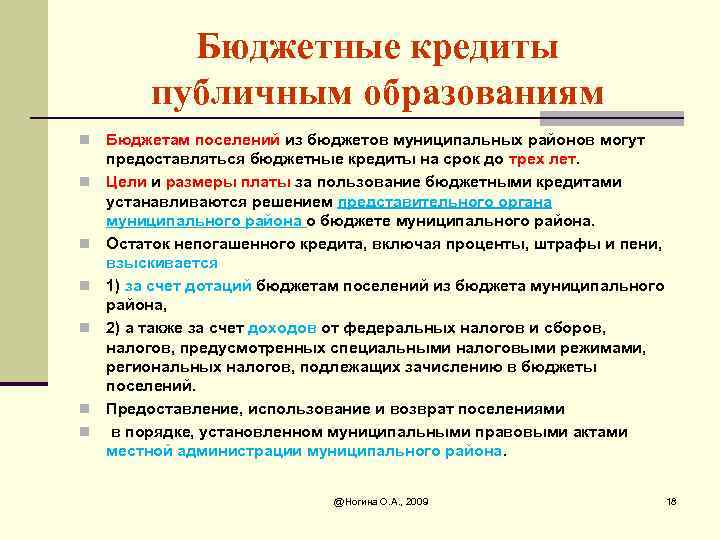 Бюджетные кредиты публичным образованиям

Бюджетам поселений из бюджетов муниципальных районов могут предоставляться бюджетные кредиты на срок до трех лет.

Цели и размеры платы за пользование бюджетными кредитами устанавливаются решением представительного органа муниципального района о бюджете муниципального района.

Остаток непогашенного кредита, включая проценты, штрафы и пени, взыскивается

1) за счет дотаций бюджетам поселений из бюджета муниципального района,

2) а также за счет доходов от федеральных налогов и сборов, налогов, предусмотренных специальными налоговыми режимами, региональных налогов, подлежащих зачислению в бюджеты поселений.

Предоставление, использование и возврат поселениями

в порядке, установленном муниципальными правовыми актами местной администрации муниципального района.

@Ногина О.А., 2009

18